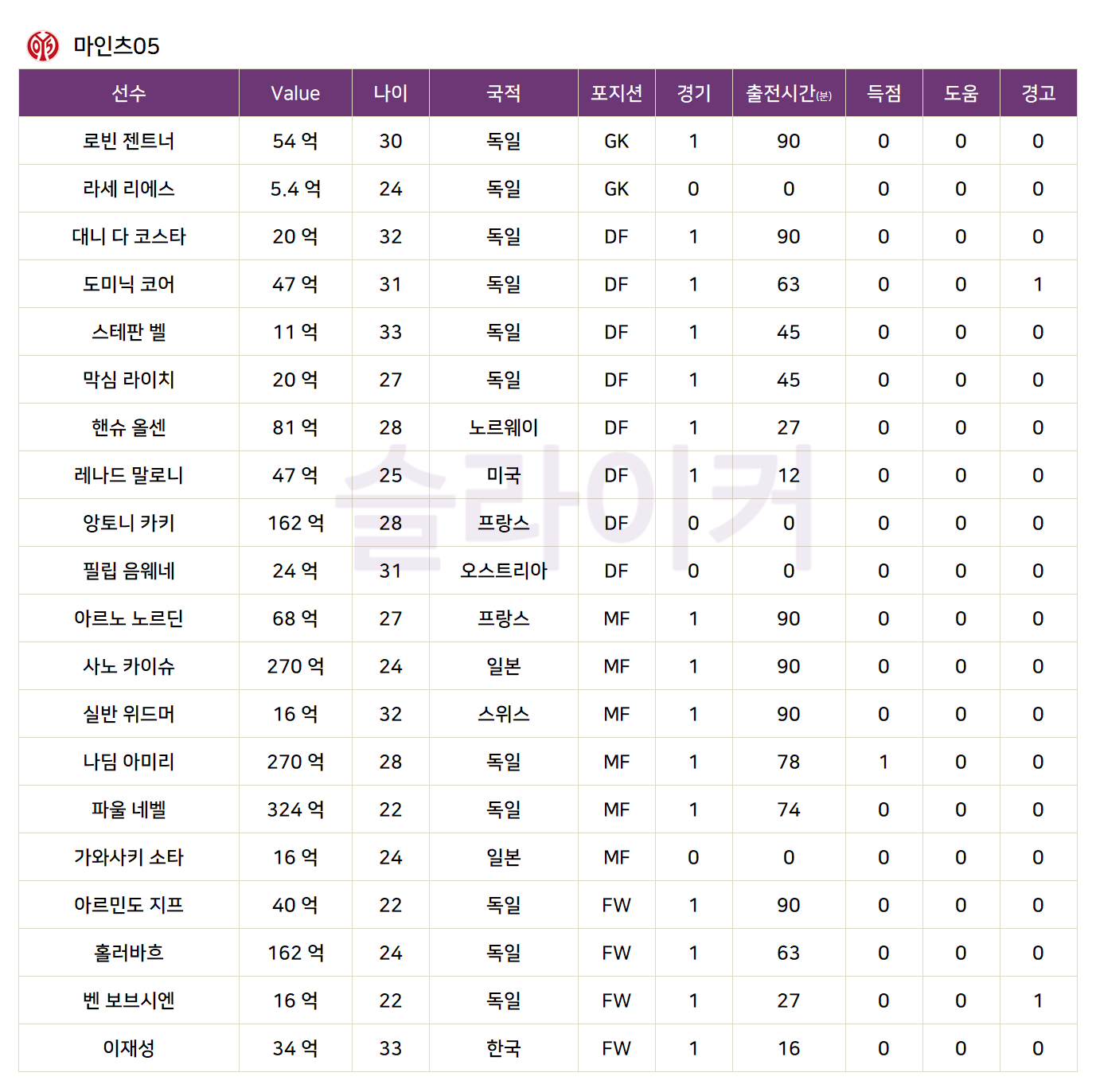 마인츠05

| 선수 | Value | 나이 | 국적 | 포지션 | 경기 | 출전시간(분) | 득점 | 도움 | 경고 |
|---|---|---|---|---|---|---|---|---|---|
| 로빈 젠트너 | 54 억 | 30 | 독일 | GK | 1 | 90 | 0 | 0 | 0 |
| 라세 리에스 | 5.4 억 | 24 | 독일 | GK | 0 | 0 | 0 | 0 | 0 |
| 대니 다 코스타 | 20 억 | 32 | 독일 | DF | 1 | 90 | 0 | 0 | 0 |
| 도미닉 코어 | 47 억 | 31 | 독일 | DF | 1 | 63 | 0 | 0 | 1 |
| 스테판 벨 | 11 억 | 33 | 독일 | DF | 1 | 45 | 0 | 0 | 0 |
| 막심 라이치 | 20 억 | 27 | 독일 | DF | 1 | 45 | 0 | 0 | 0 |
| 핸슈 올센 | 81 억 | 28 | 노르웨이 | DF | 1 | 27 | 0 | 0 | 0 |
| 레나드 말로니 | 47 억 | 25 | 미국 | DF | 1 | 12 | 0 | 0 | 0 |
| 앙토니 카키 | 162 억 | 28 | 프랑스 | DF | 0 | 0 | 0 | 0 | 0 |
| 필립 음웨네 | 24 억 | 31 | 오스트리아 | DF | 0 | 0 | 0 | 0 | 0 |
| 아르노 노르딘 | 68 억 | 27 | 프랑스 | MF | 1 | 90 | 0 | 0 | 0 |
| 사노 카이슈 | 270 억 | 24 | 일본 | MF | 1 | 90 | 0 | 0 | 0 |
| 실반 위드머 | 16 억 | 32 | 스위스 | MF | 1 | 90 | 0 | 0 | 0 |
| 나딤 아미리 | 270 억 | 28 | 독일 | MF | 1 | 78 | 1 | 0 | 0 |
| 파울 네벨 | 324 억 | 22 | 독일 | MF | 1 | 74 | 0 | 0 | 0 |
| 가와사키 소타 | 16 억 | 24 | 일본 | MF | 0 | 0 | 0 | 0 | 0 |
| 아르민도 지프 | 40 억 | 22 | 독일 | FW | 1 | 90 | 0 | 0 | 0 |
| 홀러바흐 | 162 억 | 24 | 독일 | FW | 1 | 63 | 0 | 0 | 0 |
| 벤 보브시엔 | 16 억 | 22 | 독일 | FW | 1 | 27 | 0 | 0 | 1 |
| 이재성 | 34 억 | 33 | 한국 | FW | 1 | 16 | 0 | 0 | 0 |

슬라이커